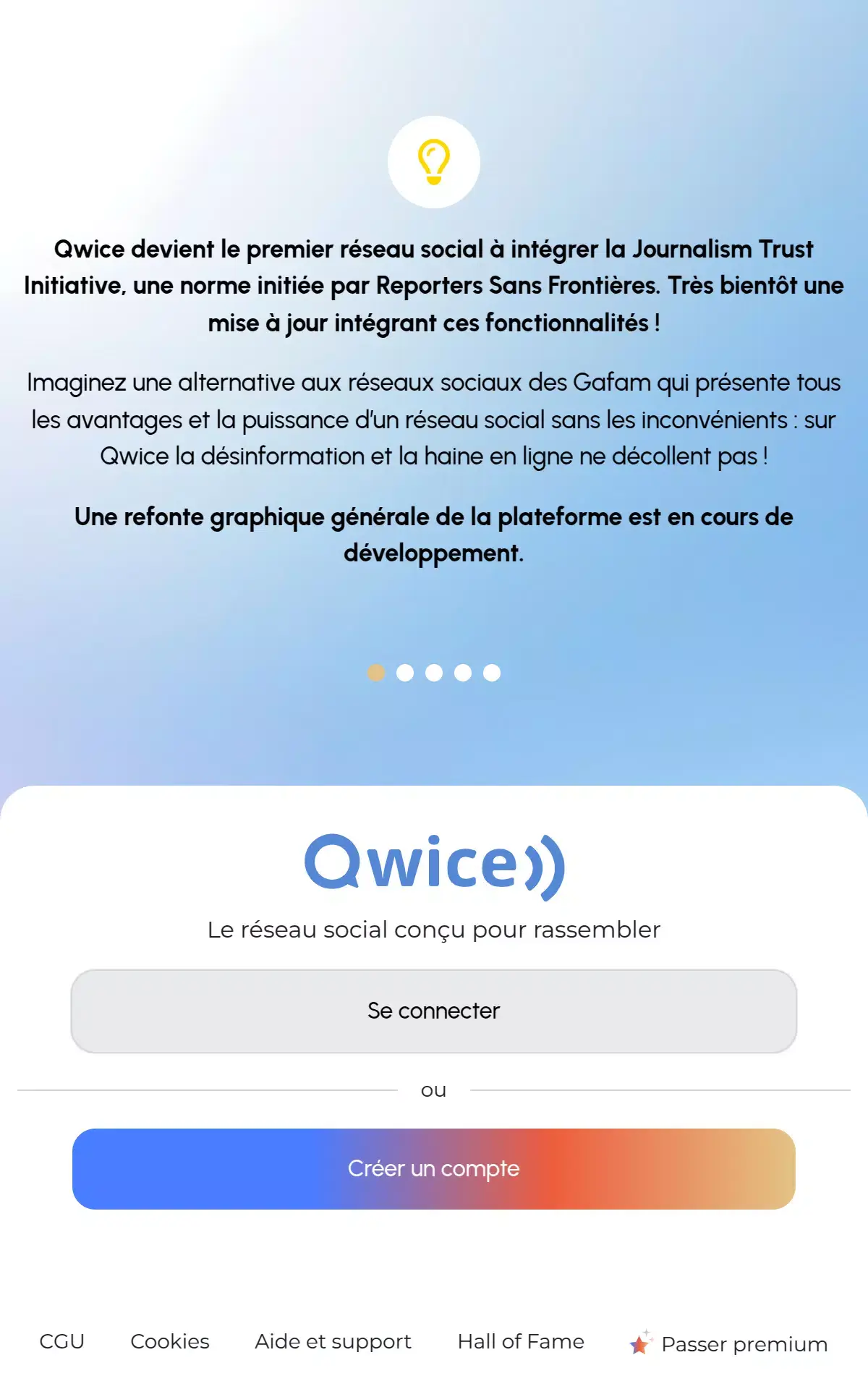 Qwice devient le premier réseau social à intégrer la Journalism Trust Initiative, une norme initiée par Reporters Sans Frontières. Très bientôt une mise à jour intégrant ces fonctionnalités !

Imaginez une alternative aux réseaux sociaux des Gafam qui présente tous les avantages et la puissance d'un réseau social sans les inconvénients : sur Qwice la désinformation et la haine en ligne ne décollent pas !

Une refonte graphique générale de la plateforme est en cours de développement.

Qwice

Le réseau social conçu pour rassembler

Se connecter

ou

Créer un compte

CGU Cookies Aide et support Hall of Fame Passer premium